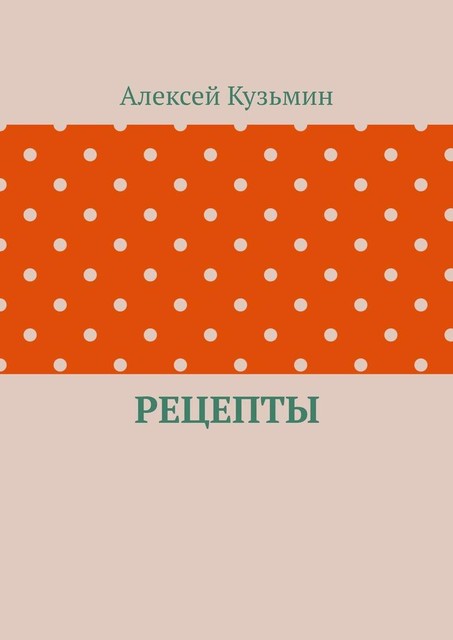 Алексей Кузьмин

РЕЦЕПТЫ